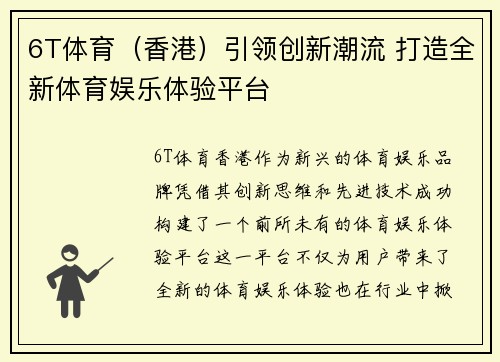 6T体育（香港）引领创新潮流 打造全新体育娱乐体验平台

6T体育香港作为新兴的体育娱乐品牌凭借其创新思维和先进技术成功构建了一个前所未有的体育娱乐体验平台这一平台不仅为用户带来了全新的体育娱乐体验也在行业中掀